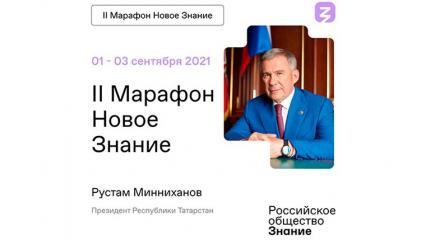 II Марафон Новое Знание

01 - 03 сентября 2021

II Марафон Новое Знание

Рустам Минниханов

Президент Республики Татарстан

Российское общество Знание